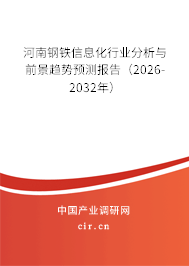 河南钢铁信息化行业分析与前景趋势预测报告（2026-2032年）

中国产业调研网
cir.cn